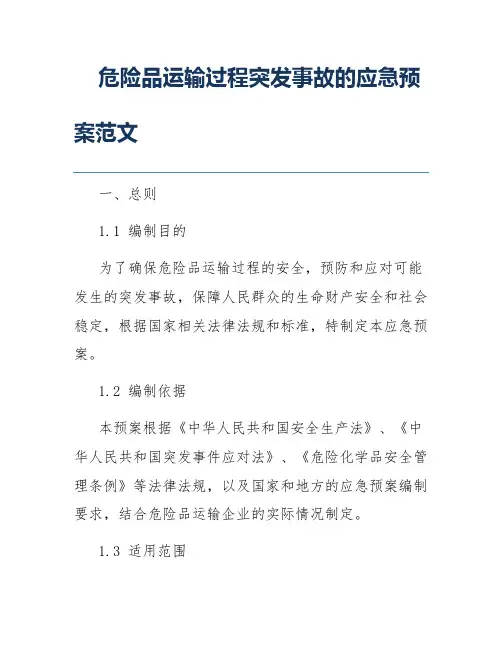 危险品运输过程突发事故的应急预案范文

一、总则

1.1 编制目的

为了确保危险品运输过程的安全，预防和应对可能发生的突发事故，保障人民群众的生命财产安全和社会稳定，根据国家相关法律法规和标准，特制定本应急预案。

1.2 编制依据

本预案根据《中华人民共和国安全生产法》、《中华人民共和国突发事件应对法》、《危险化学品安全管理条例》等法律法规，以及国家和地方的应急预案编制要求，结合危险品运输企业的实际情况制定。

1.3 适用范围